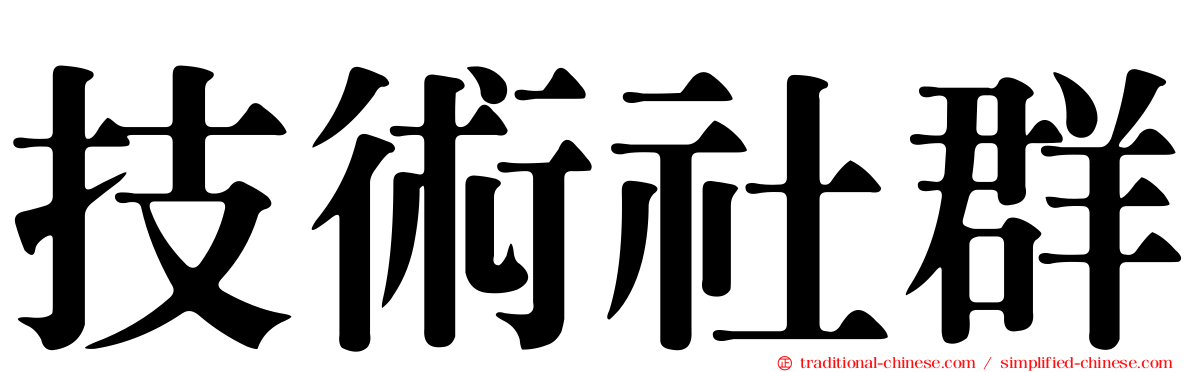 技術社群

traditional-chinese.com / simplified-chinese.com